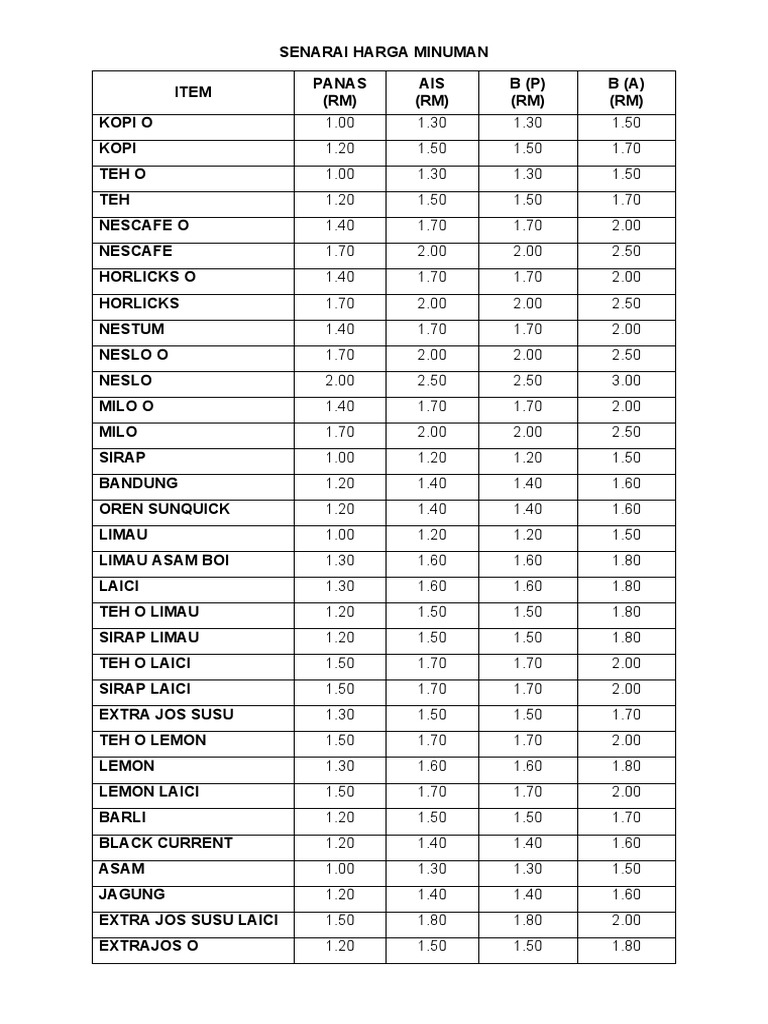 SENARAI HARGA MINUMAN

| ITEM | PANAS (RM) | AIS (RM) | B (P) (RM) | B (A) (RM) |
|---|---|---|---|---|
| KOPI O | 1.00 | 1.30 | 1.30 | 1.50 |
| KOPI | 1.20 | 1.50 | 1.50 | 1.70 |
| TEH O | 1.00 | 1.30 | 1.30 | 1.50 |
| TEH | 1.20 | 1.50 | 1.50 | 1.70 |
| NESCAFE O | 1.40 | 1.70 | 1.70 | 2.00 |
| NESCAFE | 1.70 | 2.00 | 2.00 | 2.50 |
| HORLICKS O | 1.40 | 1.70 | 1.70 | 2.00 |
| HORLICKS | 1.70 | 2.00 | 2.00 | 2.50 |
| NESTUM | 1.40 | 1.70 | 1.70 | 2.00 |
| NESLO O | 1.70 | 2.00 | 2.00 | 2.50 |
| NESLO | 2.00 | 2.50 | 2.50 | 3.00 |
| MILO O | 1.40 | 1.70 | 1.70 | 2.00 |
| MILO | 1.70 | 2.00 | 2.00 | 2.50 |
| SIRAP | 1.00 | 1.20 | 1.20 | 1.50 |
| BANDUNG | 1.20 | 1.40 | 1.40 | 1.60 |
| OREN SUNQUICK | 1.20 | 1.40 | 1.40 | 1.60 |
| LIMAU | 1.00 | 1.20 | 1.20 | 1.50 |
| LIMAU ASAM BOI | 1.30 | 1.60 | 1.60 | 1.80 |
| LAICI | 1.30 | 1.60 | 1.60 | 1.80 |
| TEH O LIMAU | 1.20 | 1.50 | 1.50 | 1.80 |
| SIRAP LIMAU | 1.20 | 1.50 | 1.50 | 1.80 |
| TEH O LAICI | 1.50 | 1.70 | 1.70 | 2.00 |
| SIRAP LAICI | 1.50 | 1.70 | 1.70 | 2.00 |
| EXTRA JOS SUSU | 1.30 | 1.50 | 1.50 | 1.70 |
| TEH O LEMON | 1.50 | 1.70 | 1.70 | 2.00 |
| LEMON | 1.30 | 1.60 | 1.60 | 1.80 |
| LEMON LAICI | 1.50 | 1.70 | 1.70 | 2.00 |
| BARLI | 1.20 | 1.50 | 1.50 | 1.70 |
| BLACK CURRENT | 1.20 | 1.40 | 1.40 | 1.60 |
| ASAM | 1.00 | 1.30 | 1.30 | 1.50 |
| JAGUNG | 1.20 | 1.40 | 1.40 | 1.60 |
| EXTRA JOS SUSU LAICI | 1.50 | 1.80 | 1.80 | 2.00 |
| EXTRAJOS O | 1.20 | 1.50 | 1.50 | 1.80 |